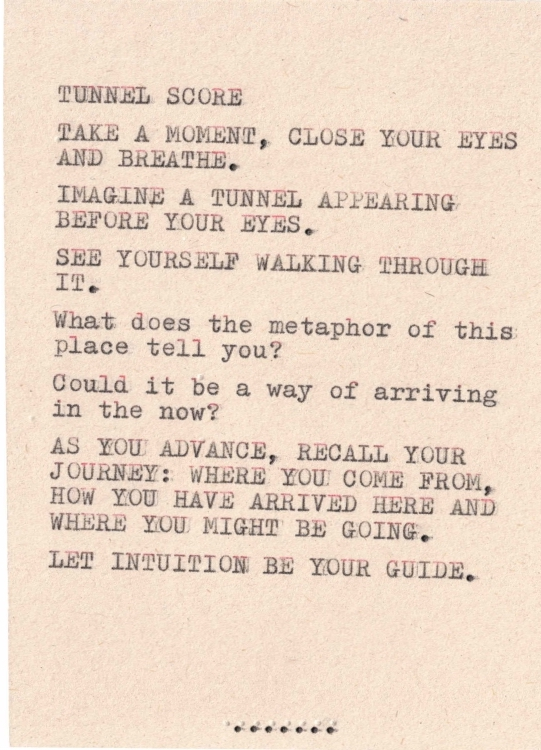 TUNNEL SCORE

TAKE A MOMENT, CLOSE YOUR EYES AND BREATHE.

IMAGINE A TUNNEL APPEARING BEFORE YOUR EYES.

SEE YOURSELF WALKING THROUGH IT.

What does the metaphor of this place tell you?

Could it be a way of arriving in the now?

AS YOU ADVANCE, RECALL YOUR JOURNEY: WHERE YOU COME FROM, HOW YOU HAVE ARRIVED HERE AND WHERE YOU MIGHT BE GOING.

LET INTUITION BE YOUR GUIDE.

........